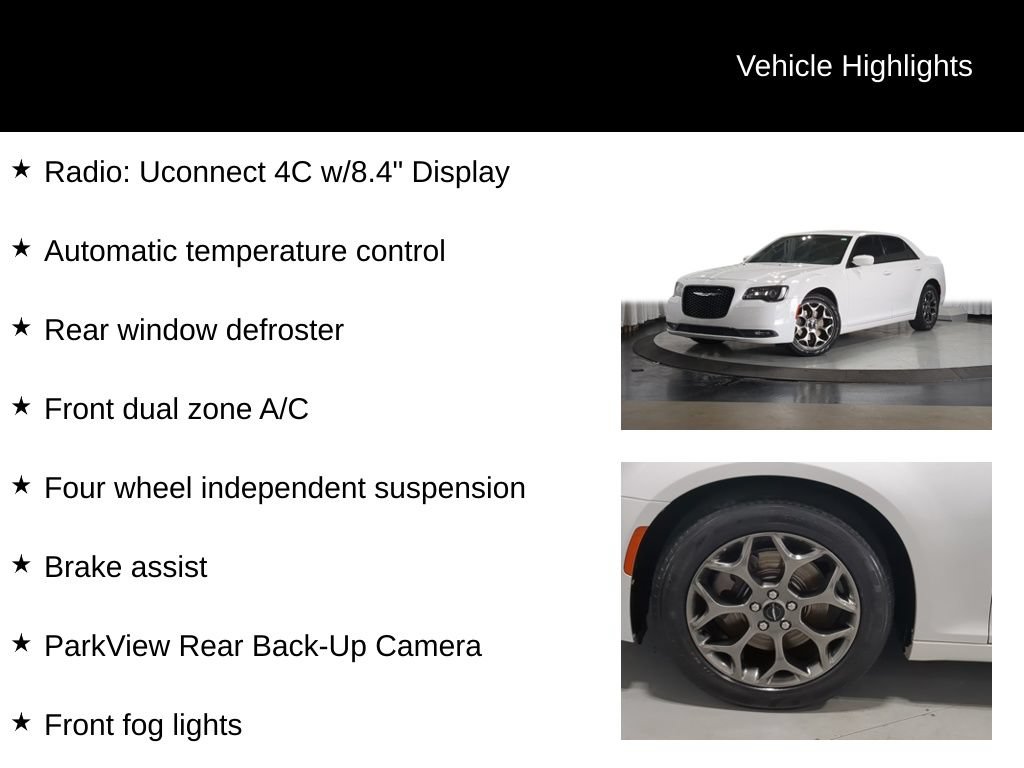 Vehicle Highlights

★ Radio: Uconnect 4C w/8.4" Display

★ Automatic temperature control

★ Rear window defroster

★ Front dual zone A/C

★ Four wheel independent suspension

★ Brake assist

★ ParkView Rear Back-Up Camera

★ Front fog lights